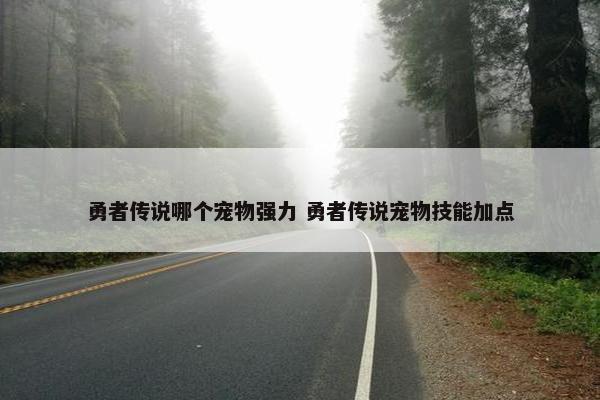 勇者传说哪个宠物强力 勇者传说宠物技能加点